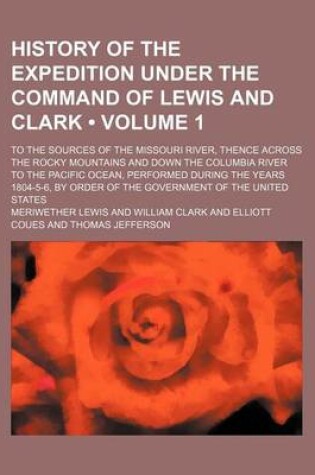 HISTORY OF THE EXPEDITION UNDER THE COMMAND OF LEWIS AND CLARK • VOLUME 1

TO THE SOURCES OF THE MISSOURI RIVER, THENCE ACROSS THE ROCKY MOUNTAINS AND DOWN THE COLUMBIA RIVER TO THE PACIFIC OCEAN, PERFORMED DURING THE YEARS 1804-5-6, BY ORDER OF THE GOVERNMENT OF THE UNITED STATES

MERIWETHER LEWIS AND WILLIAM CLARK AND ELLIOTT COUES AND THOMAS JEFFERSON